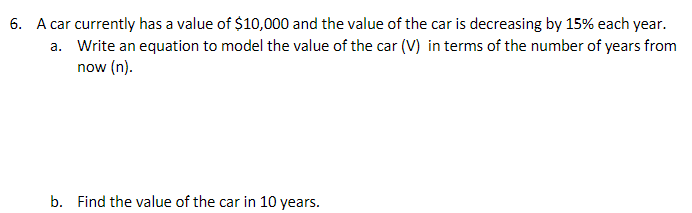 6. A car currently has a value of \$10,000 and the value of the car is decreasing by 15% each year.

a. Write an equation to model the value of the car (V) in terms of the number of years from now (n).

b. Find the value of the car in 10 years.